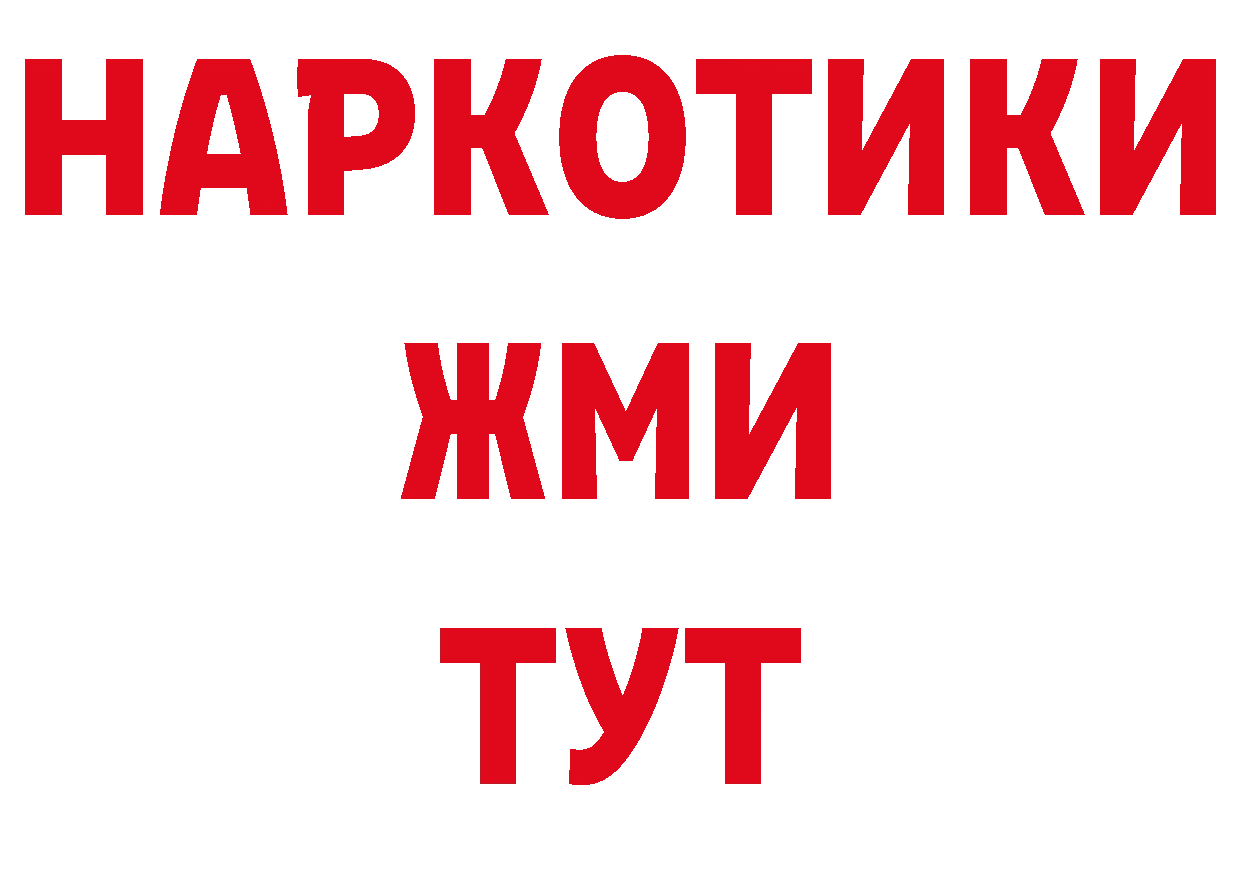 НАРКОТИКИ
ЖМИ
ТУТ